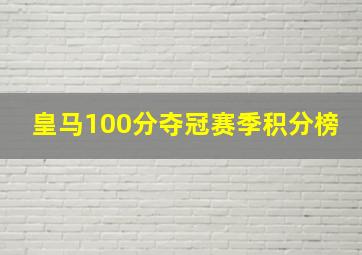 皇马100分夺冠赛季积分榜